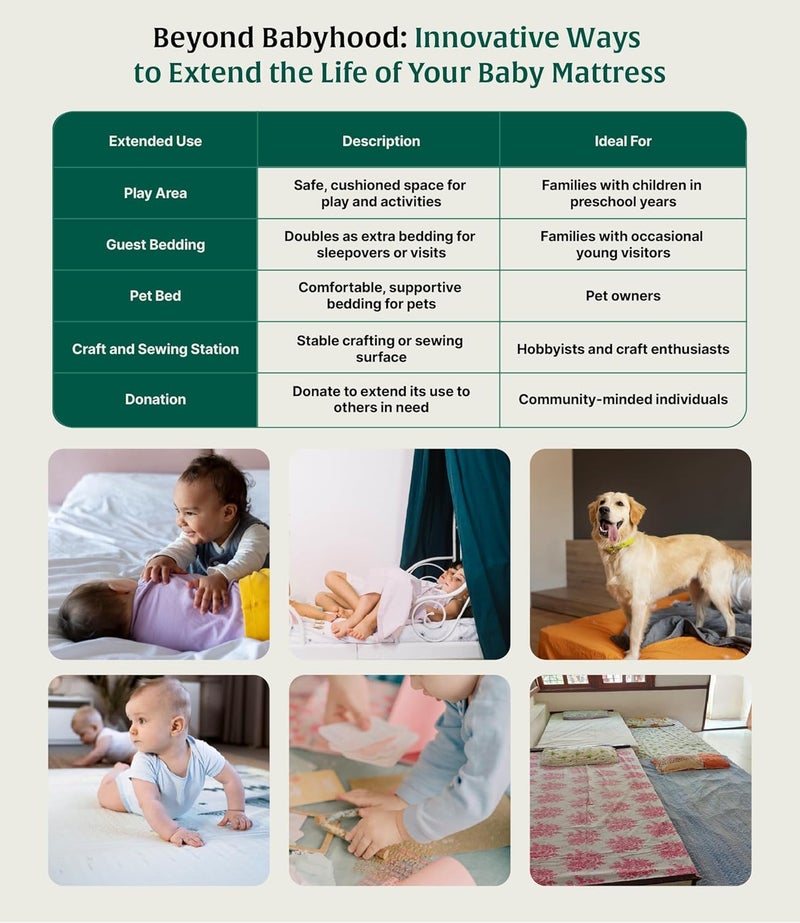 Beyond Babyhood: Innovative Ways to Extend the Life of Your Baby Mattress

| Extended Use | Description | Ideal For |
|---|---|---|
| Play Area | Safe, cushioned space for play and activities | Families with children in preschool years |
| Guest Bedding | Doubles as extra bedding for sleepovers or visits | Families with occasional young visitors |
| Pet Bed | Comfortable, supportive bedding for pets | Pet owners |
| Craft and Sewing Station | Stable crafting or sewing surface | Hobbyists and craft enthusiasts |
| Donation | Donate to extend its use to others in need | Community-minded individuals |